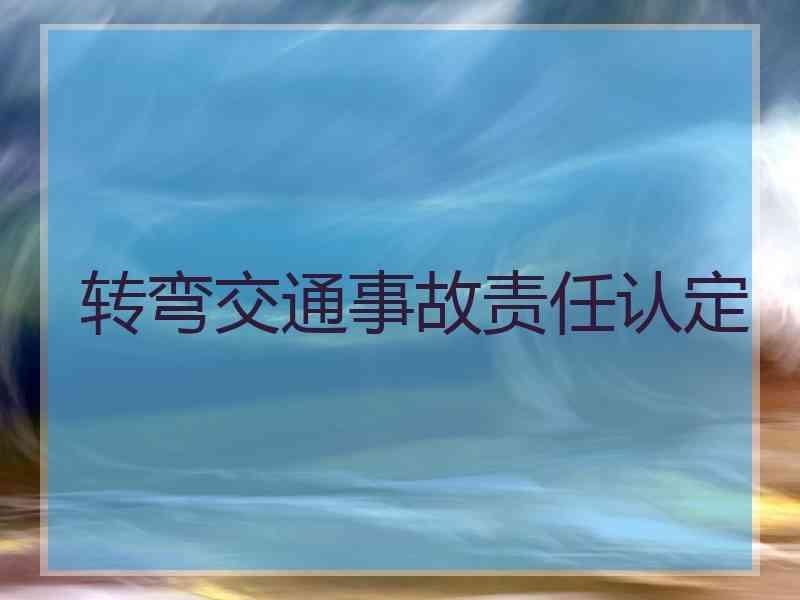 转弯交通事故责任认定